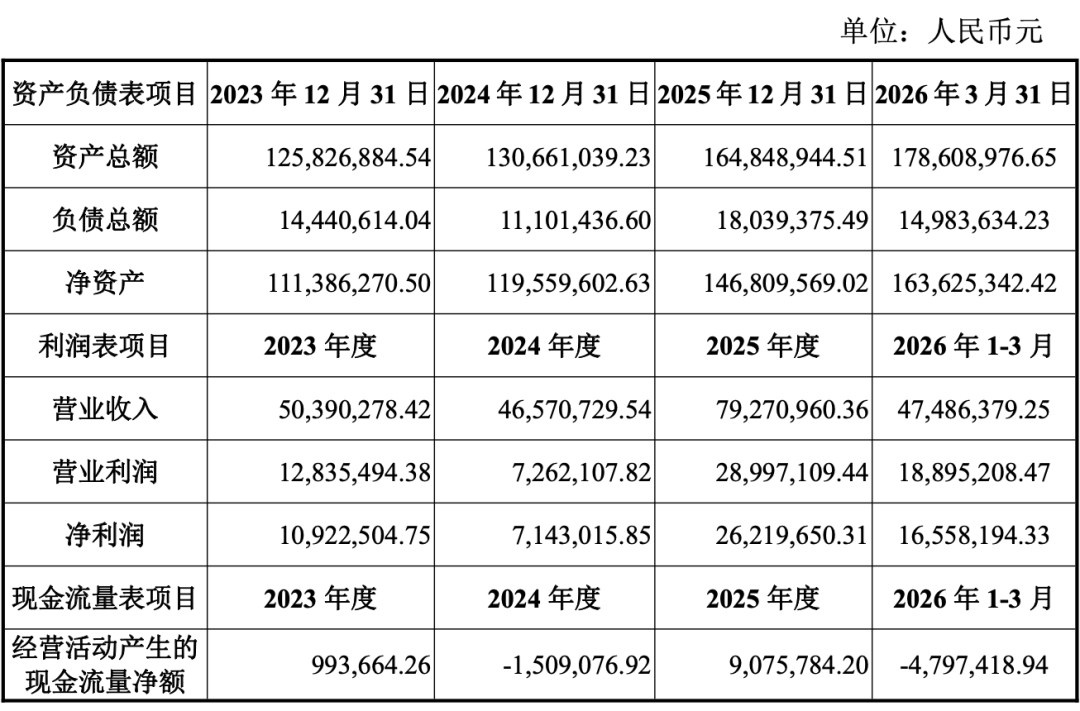 单位：人民币元

| 资产负债表项目 | 2023 年 12 月 31 日 | 2024 年 12 月 31 日 | 2025 年 12 月 31 日 | 2026 年 3 月 31 日 |
|---|---|---|---|---|
| 资产总额 | 125,826,884.54 | 130,661,039.23 | 164,848,944.51 | 178,608,976.65 |
| 负债总额 | 14,440,614.04 | 11,101,436.60 | 18,039,375.49 | 14,983,634.23 |
| 净资产 | 111,386,270.50 | 119,559,602.63 | 146,809,569.02 | 163,625,342.42 |
| 利润表项目 | 2023 年度 | 2024 年度 | 2025 年度 | 2026 年 1-3 月 |
| 营业收入 | 50,390,278.42 | 46,570,729.54 | 79,270,960.36 | 47,486,379.25 |
| 营业利润 | 12,835,494.38 | 7,262,107.82 | 28,997,109.44 | 18,895,208.47 |
| 净利润 | 10,922,504.75 | 7,143,015.85 | 26,219,650.31 | 16,558,194.33 |
| 现金流量表项目 | 2023 年度 | 2024 年度 | 2025 年度 | 2026 年 1-3 月 |
| 经营活动产生的现金流量净额 | 993,664.26 | -1,509,076.92 | 9,075,784.20 | -4,797,418.94 |